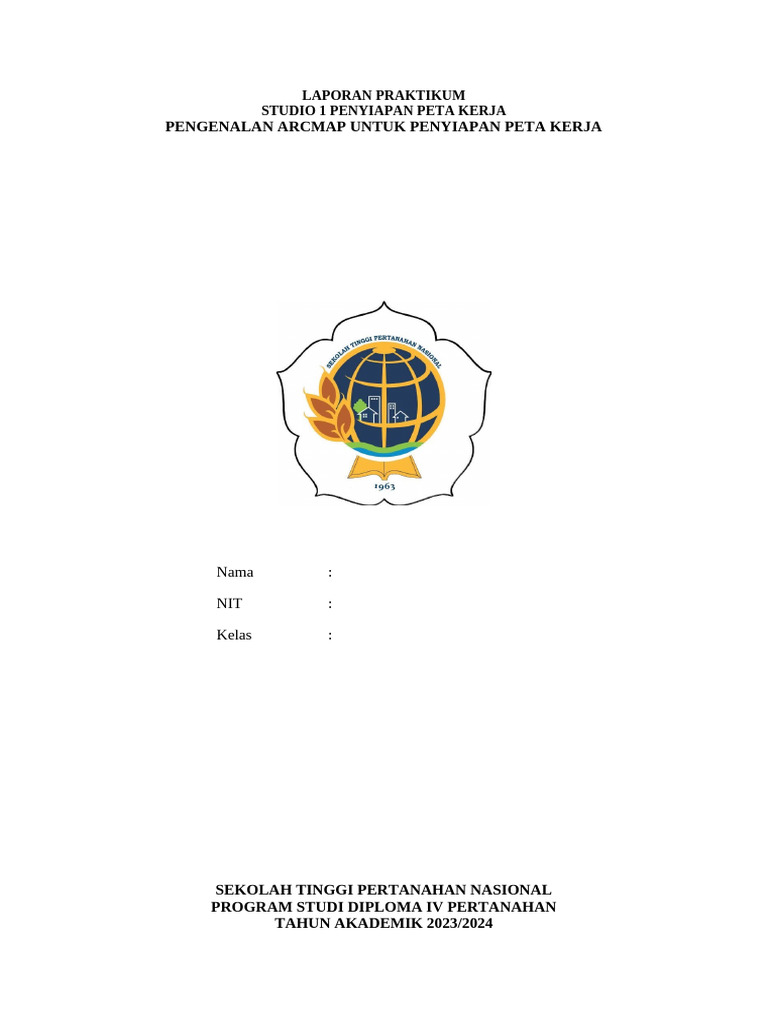 LAPORAN PRAKTIKUM
STUDIO 1 PENYIAPAN PETA KERJA
PENGENALAN ARCMAP UNTUK PENYIAPAN PETA KERJA

SEKOLAH TINGGI PERTANAHAN NASIONAL
1963

Nama :
NIT :
Kelas :

SEKOLAH TINGGI PERTANAHAN NASIONAL
PROGRAM STUDI DIPLOMA IV PERTANAHAN
TAHUN AKADEMIK 2023/2024